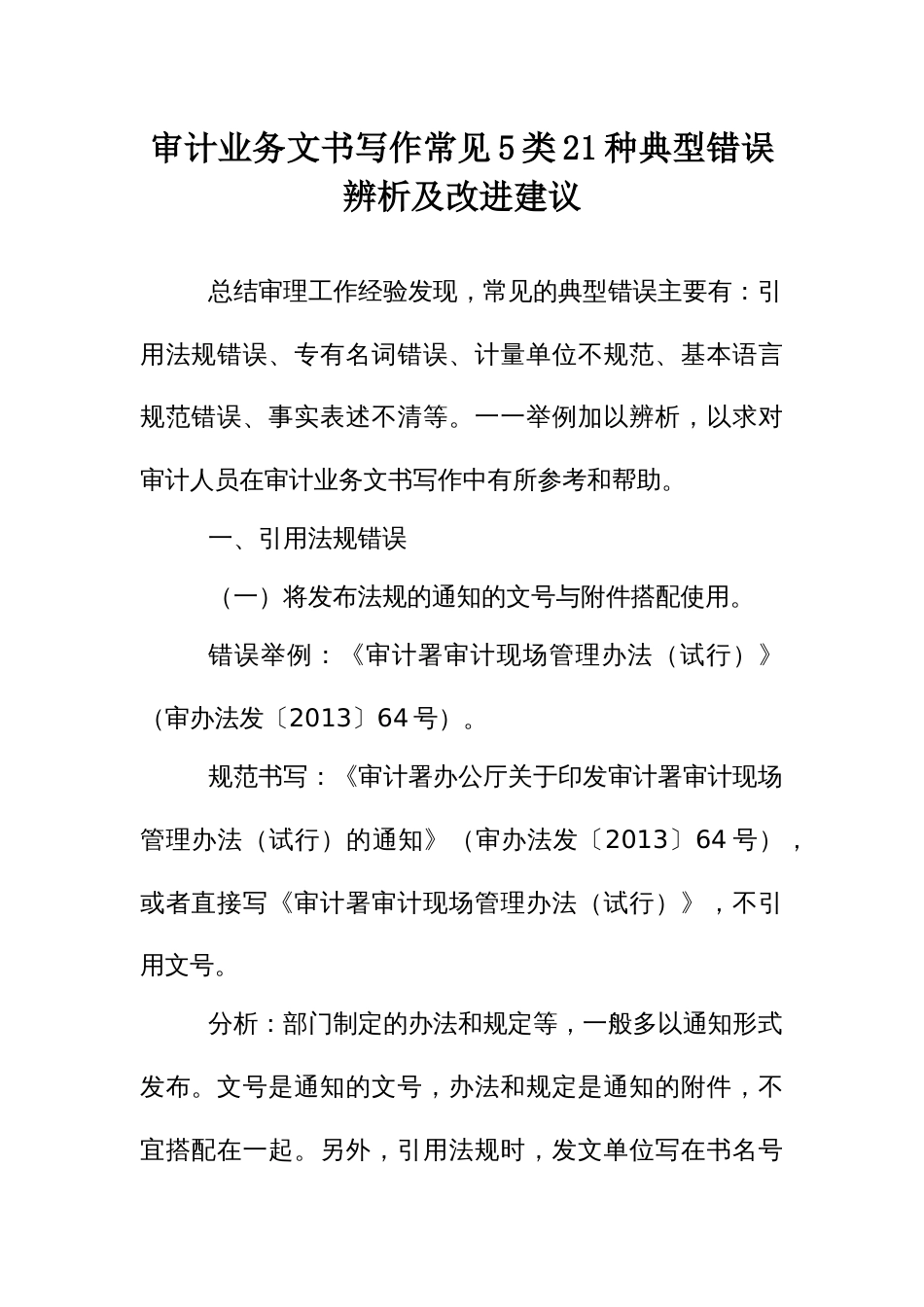 审计业务文书写作常见5类21种典型错误辨析及改进建议

总结审理工作经验发现，常见的典型错误主要有：引用法规错误、专有名词错误、计量单位不规范、基本语言规范错误、事实表述不清等。一一举例加以辨析，以求对审计人员在审计业务文书写作中有所参考和帮助。

一、引用法规错误

（一）将发布法规的通知的文号与附件搭配使用。

错误举例：《审计署审计现场管理办法（试行）》（审办法发〔2013〕64号）。

规范书写：《审计署办公厅关于印发审计署审计现场管理办法（试行）的通知》（审办法发〔2013〕64号），或者直接写《审计署审计现场管理办法（试行）》，不引用文号。

分析：部门制定的办法和规定等，一般多以通知形式发布。文号是通知的文号，办法和规定是通知的附件，不宜搭配在一起。另外，引用法规时，发文单位写在书名号